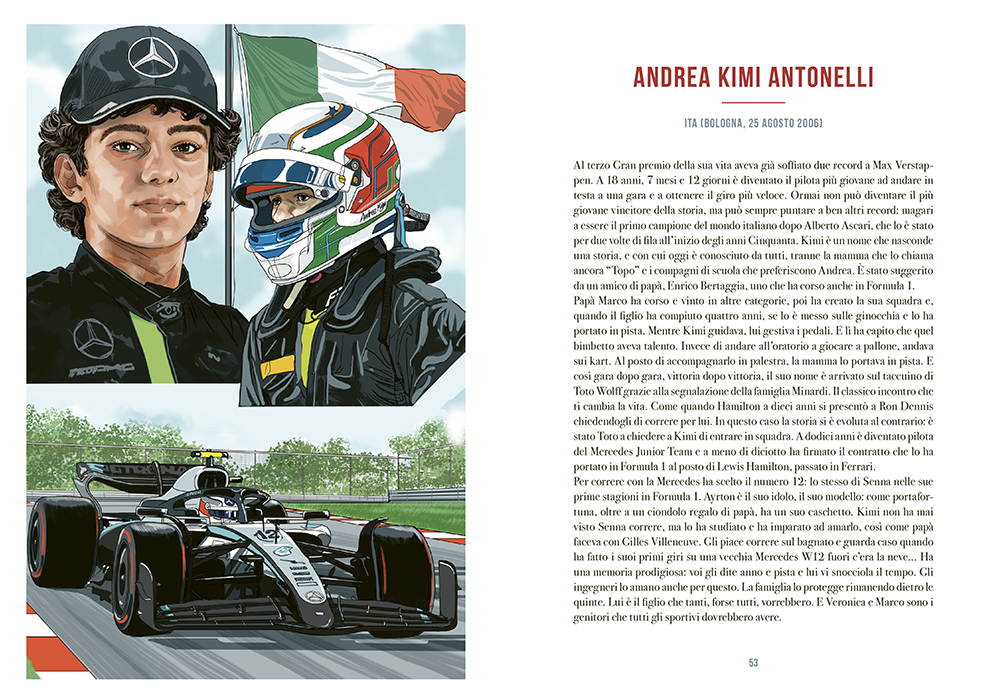 ANDREA KIMI ANTONELLI

ITA (BOLOGNA, 25 AGOSTO 2006)

Al terzo Gran premio della sua vita aveva già soffiato due record a Max Verstappen. A 18 anni, 7 mesi e 12 giorni è diventato il pilota più giovane ad andare in testa a una gara e a ottenere il giro più veloce. Ormai non può diventare il più giovane vincitore della storia, ma può sempre puntare a ben altri record: magari a essere il primo campione del mondo italiano dopo Alberto Ascari, che lo è stato per due volte di fila all'inizio degli anni Cinquanta. Kimi è un nome che nasconde una storia, e con cui oggi è conosciuto da tutti, tranne la mamma che lo chiama ancora "Topo" e i compagni di scuola che preferiscono Andrea. È stato suggerito da un amico di papà, Enrico Bertaggia, uno che ha corso anche in Formula 1. Papà Marco ha corso e vinto in altre categorie, poi ha creato la sua squadra e, quando il figlio ha compiuto quattro anni, se lo è messo sulle ginocchia e lo ha portato in pista. Mentre Kimi guidava, lui gestiva i pedali. E lì ha capito che quel bimbetto aveva talento. Invece di andare all'oratorio a giocare a pallone, andava sui kart. Al posto di accompagnarlo in palestra, la mamma lo portava in pista. E così gara dopo gara, vittoria dopo vittoria, il suo nome è arrivato sul taccuino di Toto Wolff grazie alla segnalazione della famiglia Minardi. Il classico incontro che ti cambia la vita. Come quando Hamilton a dieci anni si presentò a Ron Dennis chiedendogli di correre per lui. In questo caso la storia si è evoluta al contrario: è stato Toto a chiedere a Kimi di entrare in squadra. A dodici anni è diventato pilota del Mercedes Junior Team e a meno di diciotto ha firmato il contratto che lo ha portato in Formula 1 al posto di Lewis Hamilton, passato in Ferrari.
Per correre con la Mercedes ha scelto il numero 12: lo stesso di Senna nelle sue prime stagioni in Formula 1. Ayrton è il suo idolo, il suo modello: come portafortuna, oltre a un ciondolo regalo di papà, ha un suo caschetto. Kimi non ha mai visto Senna correre, ma lo ha studiato e ha imparato ad amarlo, così come papà faceva con Gilles Villeneuve. Gli piace correre sul bagnato e guarda caso quando ha fatto i suoi primi giri su una vecchia Mercedes W12 fuori c'era la neve... Ha una memoria prodigiosa: voi gli dite anno e pista e lui vi snocciola il tempo. Gli ingegneri lo amano anche per questo. La famiglia lo protegge rimanendo dietro le quinte. Lui è il figlio che tanti, forse tutti, vorrebbero. E Veronica e Marco sono i genitori che tutti gli sportivi dovrebbero avere.

53